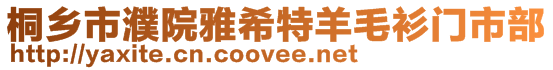 桐乡市濮院雅希特羊毛衫门市部
http://yaxite.cn.coovee.net